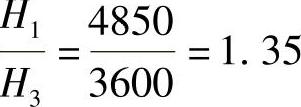 $\frac{H_1}{H_3} = \frac{4850}{3600} = 1.35$